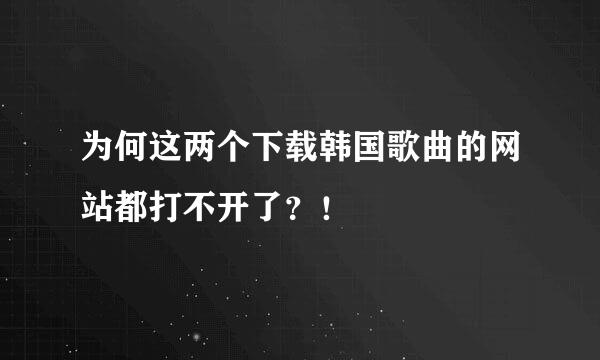 为何这两个下载韩国歌曲的网站都打不开了？！